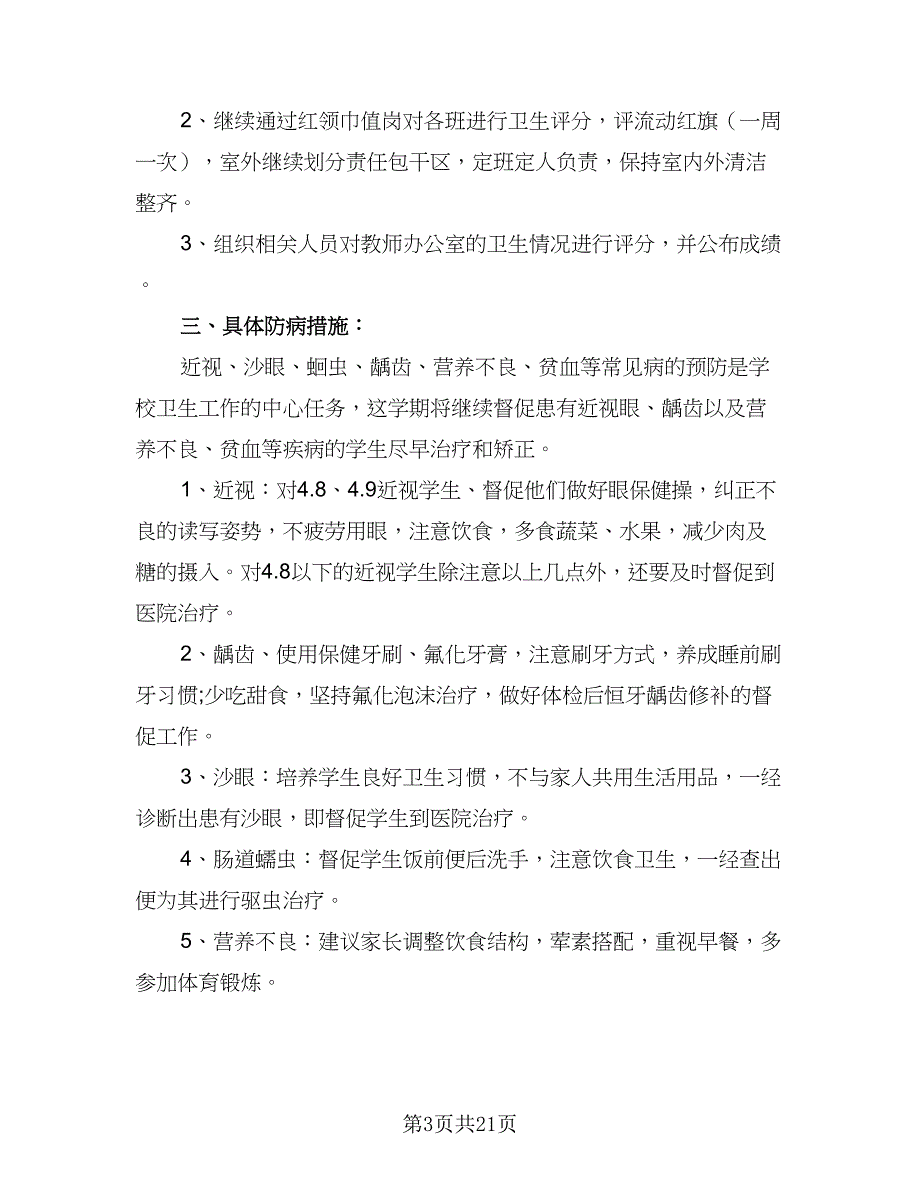 2、继续通过红领巾值岗对各班进行卫生评分，评流动红旗（一周一次），室外继续划分责任包干区，定班定人负责，保持室内外清洁整齐。

3、组织相关人员对教师办公室的卫生情况进行评分，并公布成绩。

三、具体防病措施：

近视、沙眼、蛔虫、龋齿、营养不良、贫血等常见病的预防是学校卫生工作的中心任务，这学期将继续督促患有近视眼、龋齿以及营养不良、贫血等疾病的学生尽早治疗和矫正。

1、近视：对4.8、4.9近视学生、督促他们做好眼保健操，纠正不良的读写姿势，不疲劳用眼，注意饮食，多食蔬菜、水果，减少肉及糖的摄入。对4.8以下的近视学生除注意以上几点外，还要及时督促到医院治疗。

2、龋齿、使用保健牙刷、氟化牙膏，注意刷牙方式，养成睡前刷牙习惯;少吃甜食，坚持氟化泡沫治疗，做好体检后恒牙龋齿修补的督促工作。

3、沙眼：培养学生良好卫生习惯，不与家人共用生活用品，一经诊断出患有沙眼，即督促学生到医院治疗。

4、肠道蠕虫：督促学生饭前便后洗手，注意饮食卫生，一经查出便为其进行驱虫治疗。

5、营养不良：建议家长调整饮食结构，荤素搭配，重视早餐，多参加体育锻炼。

第3页共21页